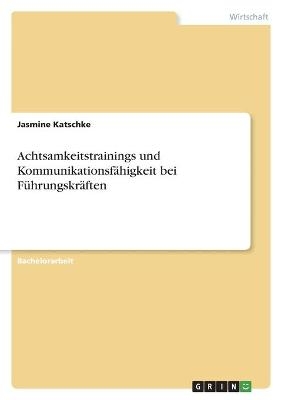 Wirtschaft

Jasmine Katschke

Achtsamkeitstrainings und Kommunikationsfähigkeit bei Führungskräften

Bachelorarbeit

GRIN